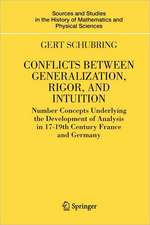 Sources and Studies in the History of Mathematics and Physical Sciences

GERT SCHUBRING

CONFLICTS BETWEEN GENERALIZATION, RIGOR, AND INTUITION

Number Concepts Underlying the Development of Analysis in 17-19th Century France and Germany

Springer